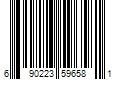 6 90223 59658 1